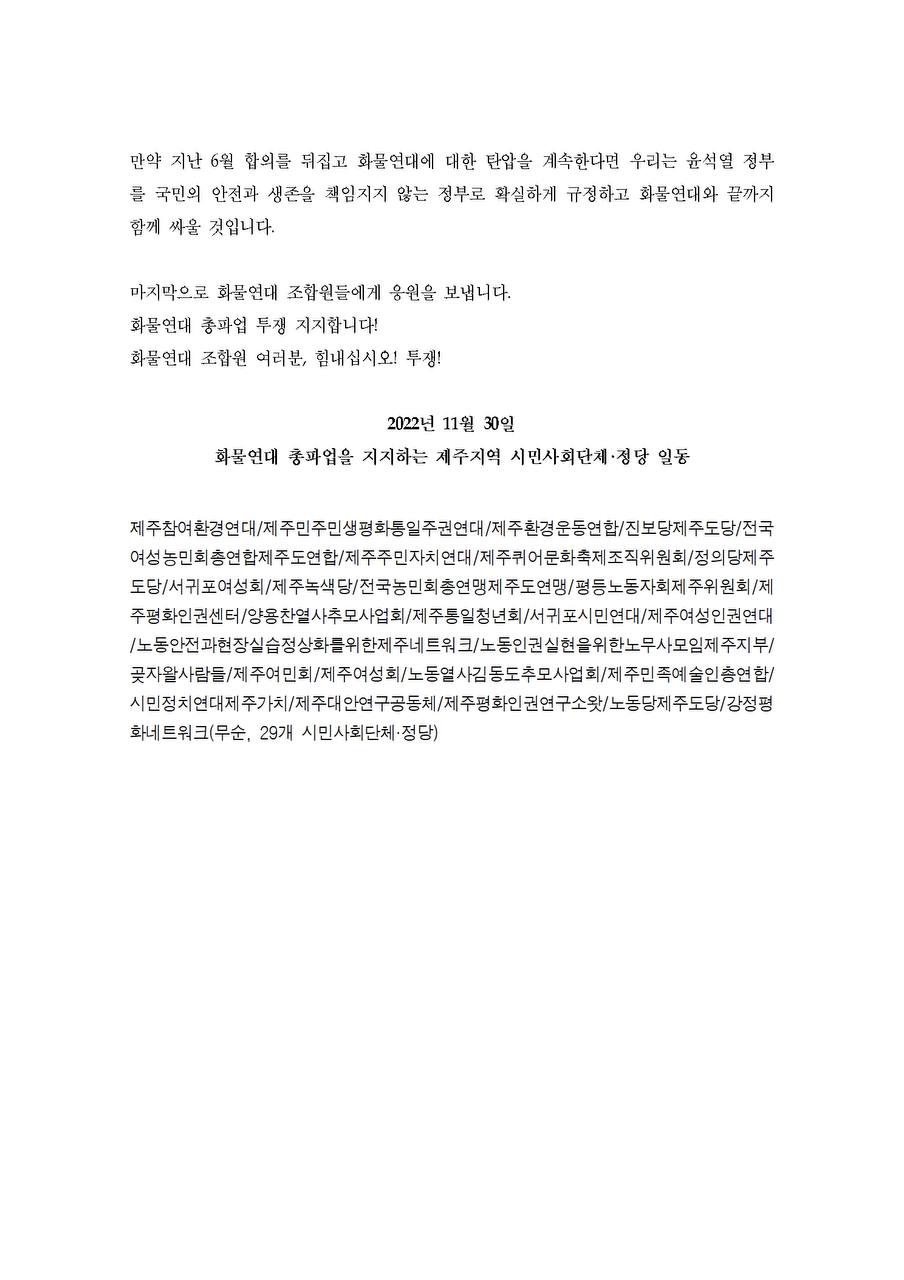 만약 지난 6월 합의를 뒤집고 화물연대에 대한 탄압을 계속한다면 우리는 윤석열 정부를 국민의 안전과 생존을 책임지지 않는 정부로 확실하게 규정하고 화물연대와 끝까지 함께 싸울 것입니다.

마지막으로 화물연대 조합원들에게 응원을 보냅니다.
화물연대 총파업 투쟁 지지합니다!
화물연대 조합원 여러분, 힘내십시오! 투쟁!

2022년 11월 30일
화물연대 총파업을 지지하는 제주지역 시민사회단체·정당 일동

제주참여환경연대/제주민주민생평화통일주권연대/제주환경운동연합/진보당제주도당/전국여성농민회총연합제주도연합/제주주민자치연대/제주퀴어문화축제조직위원회/정의당제주도당/서귀포여성회/제주녹색당/전국농민회총연맹제주도연맹/평등노동자회제주위원회/제주평화인권센터/양용찬열사추모사업회/제주통일청년회/서귀포시민연대/제주여성인권연대/노동안전과현장실습정상화를위한제주네트워크/노동인권실현을위한노무사모임제주지부/곶자왈사람들/제주여민회/제주여성회/노동열사김동도추모사업회/제주민족예술인총연합/시민정치연대제주가치/제주대안연구공동체/제주평화인권연구소왓/노동당제주도당/강정평화네트워크(무순, 29개 시민사회단체·정당)